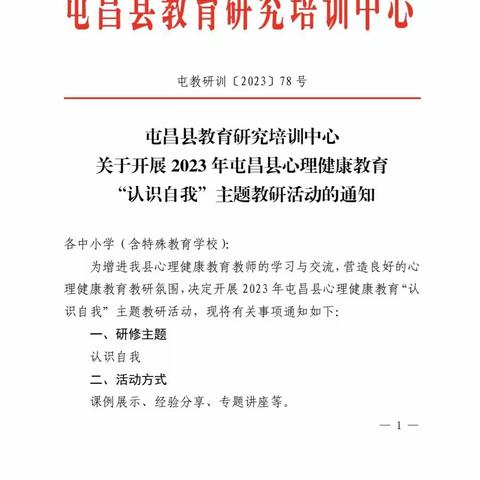 屯昌县教育研究培训中心

屯教研训〔2023〕78号

屯昌县教育研究培训中心
关于开展2023年屯昌县心理健康教育
“认识自我”主题教研活动的通知

各中小学（含特殊教育学校）：

为增进我县心理健康教育教师的学习与交流，营造良好的心理健康教育教研氛围，决定开展2023年屯昌县心理健康教育“认识自我”主题教研活动，现将有关事项通知如下：

一、研修主题

认识自我

二、活动方式

课例展示、经验分享、专题讲座等。

— 1 —